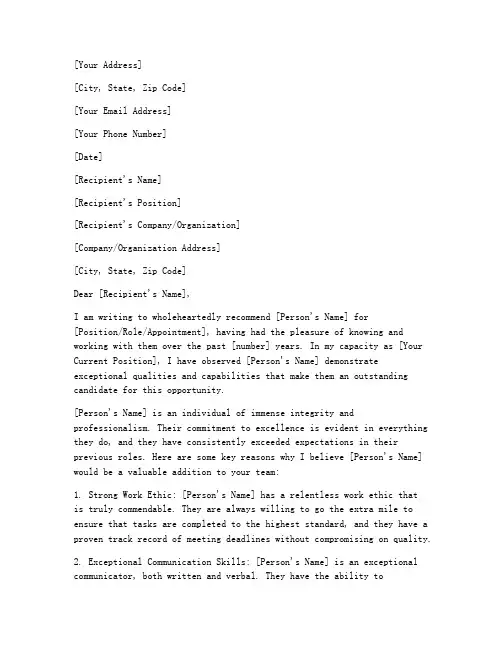 [Your Address]

[City, State, Zip Code]

[Your Email Address]

[Your Phone Number]

[Date]

[Recipient's Name]

[Recipient's Position]

[Recipient's Company/Organization]

[Company/Organization Address]

[City, State, Zip Code]

Dear [Recipient's Name],

I am writing to wholeheartedly recommend [Person's Name] for [Position/Role/Appointment], having had the pleasure of knowing and working with them over the past [number] years. In my capacity as [Your Current Position], I have observed [Person's Name] demonstrate exceptional qualities and capabilities that make them an outstanding candidate for this opportunity.

[Person's Name] is an individual of immense integrity and professionalism. Their commitment to excellence is evident in everything they do, and they have consistently exceeded expectations in their previous roles. Here are some key reasons why I believe [Person's Name] would be a valuable addition to your team:

1. Strong Work Ethic: [Person's Name] has a relentless work ethic that is truly commendable. They are always willing to go the extra mile to ensure that tasks are completed to the highest standard, and they have a proven track record of meeting deadlines without compromising on quality.

2. Exceptional Communication Skills: [Person's Name] is an exceptional communicator, both written and verbal. They have the ability to